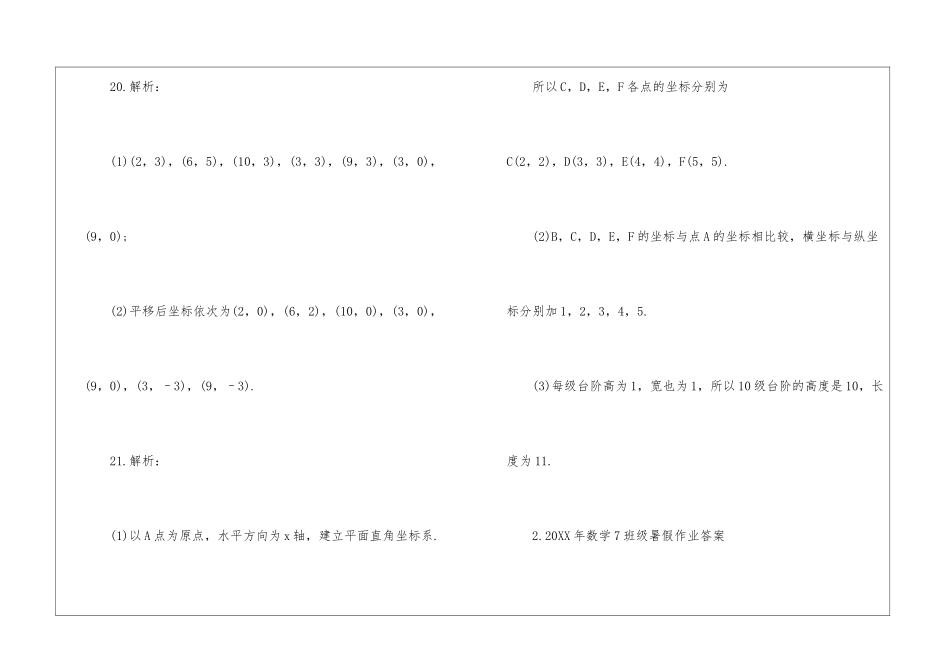 20.解析：

(1)(2，3)，(6，5)，(10，3)，(3，3)，(9，3)，(3，0)，(9，0)；

(2)平移后坐标依次为(2，0)，(6，2)，(10，0)，(3，0)，(9，0)，(3，-3)，(9，-3).

21.解析：

(1)以A点为原点，水平方向为x轴，建立平面直角坐标系.

所以C，D，E，F各点的坐标分别为C(2，2)，D(3，3)，E(4，4)，F(5，5).

(2)B，C，D，E，F的坐标与点A的坐标相比较，横坐标与纵坐标分别加1，2，3，4，5.

(3)每级台阶高为1，宽也为1，所以10级台阶的高度是10，长度为11.

2.20XX年数学7班级暑假作业答案